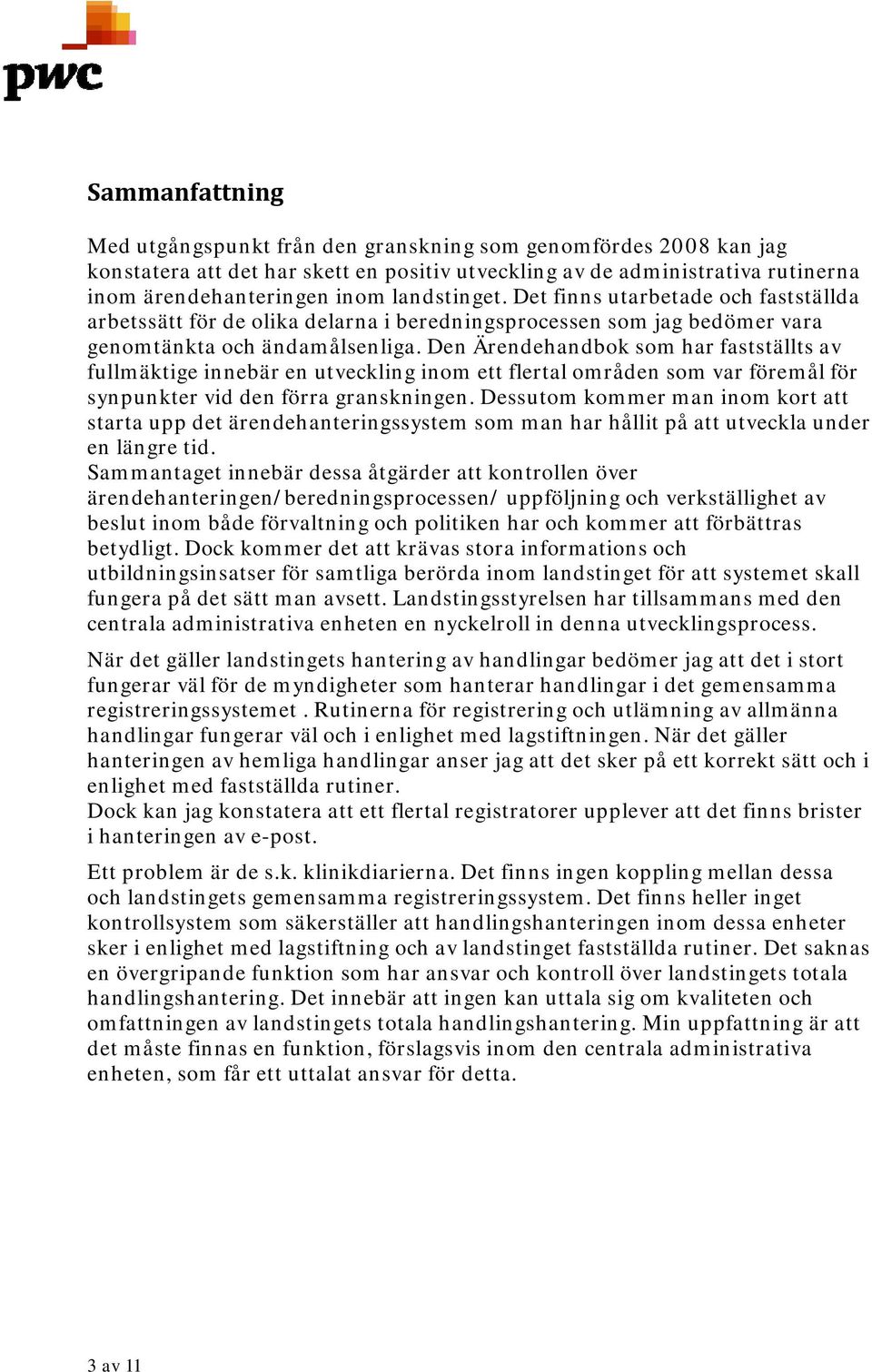 pwc

Sammanfattning

Med utgångspunkt från den granskning som genomfördes 2008 kan jag konstatera att det har skett en positiv utveckling av de administrativa rutinerna inom ärendehanteringen inom landstinget. Det finns utarbetade och fastställda arbetssätt för de olika delarna i beredningsprocessen som jag bedömer vara genomtänkta och ändamålsenliga. Den Ärendehandbok som har fastställts av fullmäktige innebär en utveckling inom ett flertal områden som var föremål för synpunkter vid den förra granskningen. Dessutom kommer man inom kort att starta upp det ärendehanteringssystem som man har hållit på att utveckla under en längre tid.
Sammantaget innebär dessa åtgärder att kontrollen över ärendehanteringen/beredningsprocessen/ uppföljning och verkställighet av beslut inom både förvaltning och politiken har och kommer att förbättras betydligt. Dock kommer det att krävas stora informations och utbildningsinsatser för samtliga berörda inom landstinget för att systemet skall fungera på det sätt man avsett. Landstingsstyrelsen har tillsammans med den centrala administrativa enheten en nyckelroll in denna utvecklingsprocess.

När det gäller landstingets hantering av handlingar bedömer jag att det i stort fungerar väl för de myndigheter som hanterar handlingar i det gemensamma registreringssystemet . Rutinerna för registrering och utlämning av allmänna handlingar fungerar väl och i enlighet med lagstiftningen. När det gäller hanteringen av hemliga handlingar anser jag att det sker på ett korrekt sätt och i enlighet med fastställda rutiner.
Dock kan jag konstatera att ett flertal registratorer upplever att det finns brister i hanteringen av e-post.

Ett problem är de s.k. klinikdiarierna. Det finns ingen koppling mellan dessa och landstingets gemensamma registreringssystem. Det finns heller inget kontrollsystem som säkerställer att handlingshanteringen inom dessa enheter sker i enlighet med lagstiftning och av landstinget fastställda rutiner. Det saknas en övergripande funktion som har ansvar och kontroll över landstingets totala handlingshantering. Det innebär att ingen kan uttala sig om kvaliteten och omfattningen av landstingets totala handlingshantering. Min uppfattning är att det måste finnas en funktion, förslagsvis inom den centrala administrativa enheten, som får ett uttalat ansvar för detta.

3 av 11